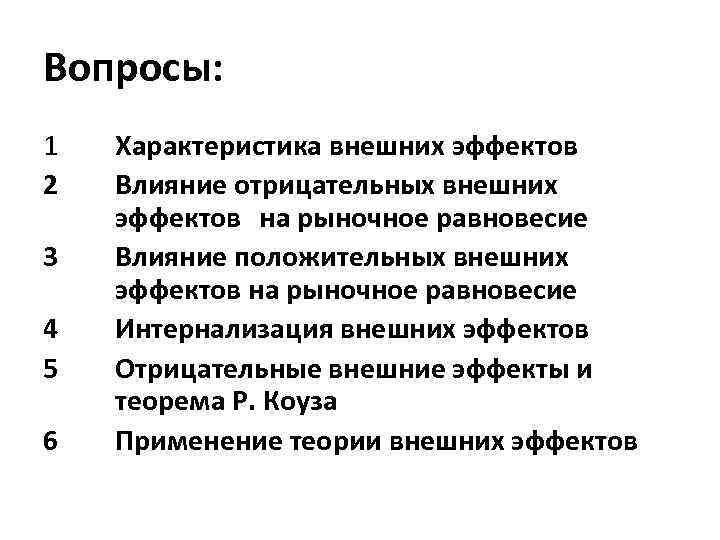 Вопросы:

1 Характеристика внешних эффектов
2 Влияние отрицательных внешних эффектов на рыночное равновесие
3 Влияние положительных внешних эффектов на рыночное равновесие
4 Интернализация внешних эффектов
5 Отрицательные внешние эффекты и теорема Р. Коуза
6 Применение теории внешних эффектов